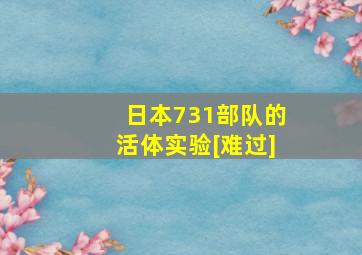 日本731部队的活体实验[难过]